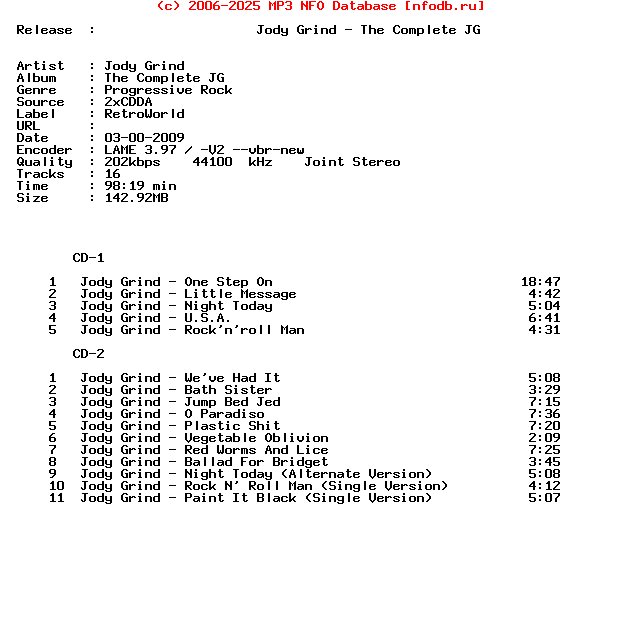 (c) 2006-2025 MP3 NFO Database [nfodb.ru]

Release : Jody Grind - The Complete JG

Artist : Jody Grind
Album : The Complete JG
Genre : Progressive Rock
Source : 2xCDDA
Label : RetroWorld
URL :
Date : 03-00-2009
Encoder : LAME 3.97 / -V2 --vbr-new
Quality : 202kbps 44100 kHz Joint Stereo
Tracks : 16
Time : 98:19 min
Size : 142.92MB

CD-1

1 Jody Grind - One Step On 18:47
2 Jody Grind - Little Message 4:42
3 Jody Grind - Night Today 5:04
4 Jody Grind - U.S.A. 6:41
5 Jody Grind - Rock'n'roll Man 4:31

CD-2

1 Jody Grind - We've Had It 5:08
2 Jody Grind - Bath Sister 3:29
3 Jody Grind - Jump Bed Jed 7:15
4 Jody Grind - O Paradiso 7:36
5 Jody Grind - Plastic Shit 7:20
6 Jody Grind - Vegetable Oblivion 2:09
7 Jody Grind - Red Worms And Lice 7:25
8 Jody Grind - Ballad For Bridget 3:45
9 Jody Grind - Night Today (Alternate Version) 5:08
10 Jody Grind - Rock N' Roll Man (Single Version) 4:12
11 Jody Grind - Paint It Black (Single Version) 5:07